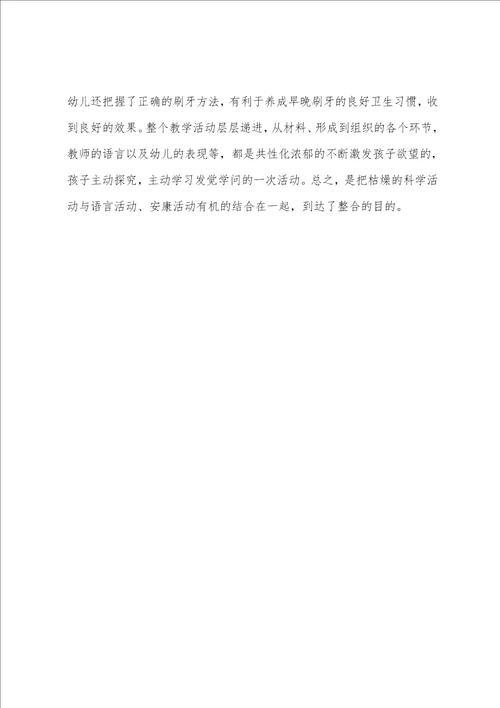 幼儿还把握了正确的刷牙方法，有利于养成早晚刷牙的良好卫生习惯，收到良好的效果。整个教学活动层层递进，从材料、形成到组织的各个环节，教师的语言以及幼儿的表现等，都是共性化浓郁的不断激发孩子欲望的，孩子主动探究，主动学习发觉学问的一次活动。总之，是把枯燥的科学活动与语言活动、安康活动有机的结合在一起，到达了整合的目的。